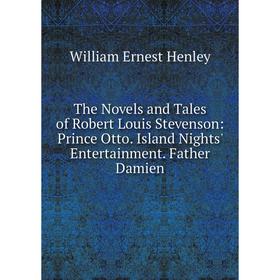 William Ernest Henley

The Novels and Tales of Robert Louis Stevenson: Prince Otto. Island Nights' Entertainment. Father Damien